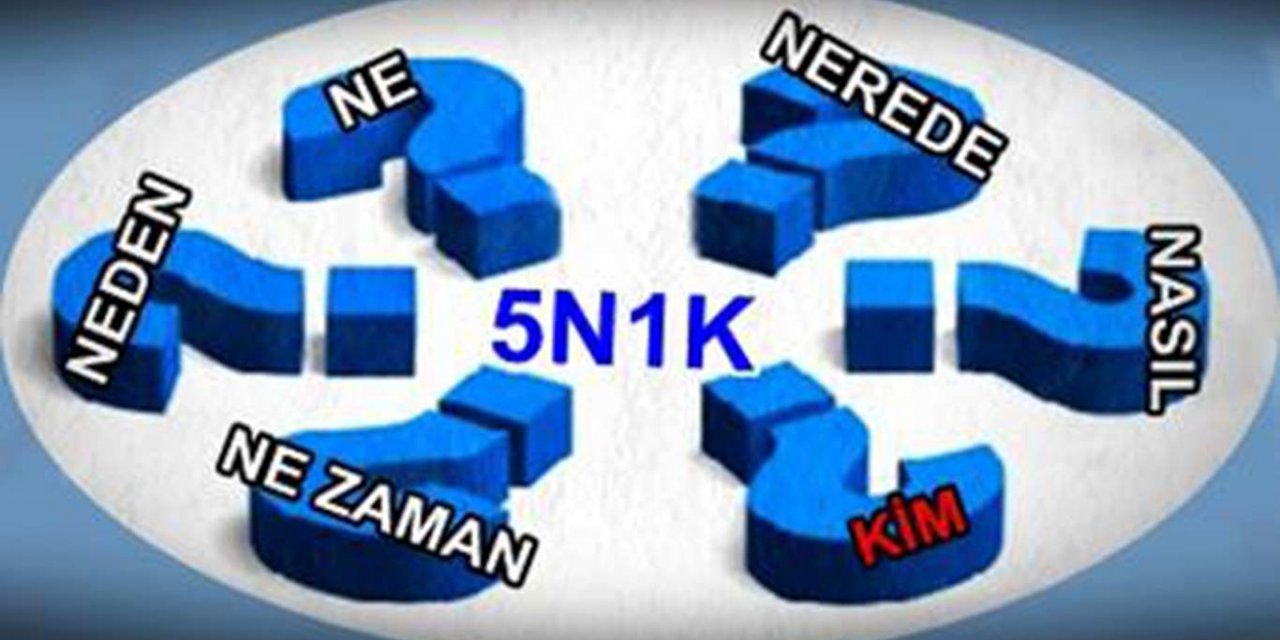 NE
NEREDE
NEDEN
5N1K
NASIL
NE ZAMAN
KİM